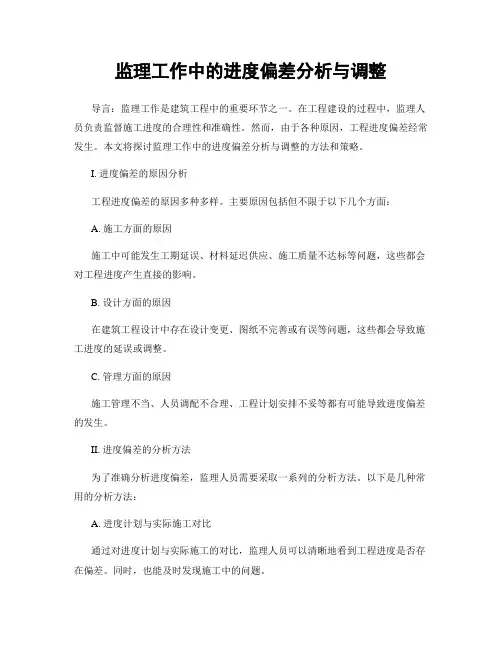 监理工作中的进度偏差分析与调整

导言：监理工作是建筑工程中的重要环节之一。在工程建设的过程中，监理人员负责监督施工进度的合理性和准确性。然而，由于各种原因，工程进度偏差经常发生。本文将探讨监理工作中的进度偏差分析与调整的方法和策略。

I. 进度偏差的原因分析

工程进度偏差的原因多种多样。主要原因包括但不限于以下几个方面：

A. 施工方面的原因

施工中可能发生工期延误、材料延迟供应、施工质量不达标等问题，这些都会对工程进度产生直接的影响。

B. 设计方面的原因

在建筑工程设计中存在设计变更、图纸不完善或有误等问题，这些都会导致施工进度的延误或调整。

C. 管理方面的原因

施工管理不当、人员调配不合理、工程计划安排不妥等都有可能导致进度偏差的发生。

II. 进度偏差的分析方法

为了准确分析进度偏差，监理人员需要采取一系列的分析方法。以下是几种常用的分析方法：

A. 进度计划与实际施工对比

通过对进度计划与实际施工的对比，监理人员可以清晰地看到工程进度是否存在偏差。同时，也能及时发现施工中的问题。